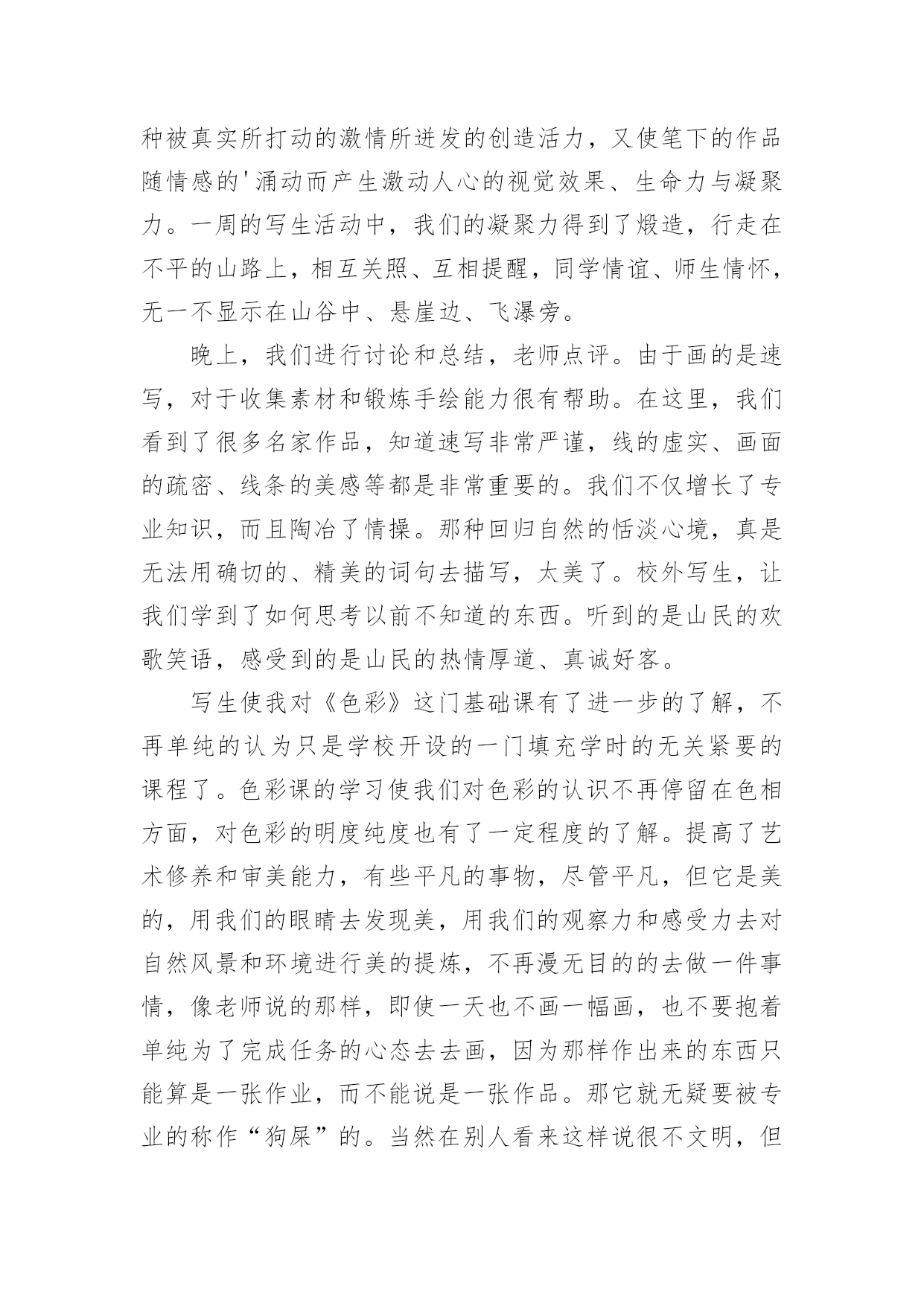 种被真实所打动的激情所迸发的创造活力，又使笔下的作品随情感的'涌动而产生激动人心的视觉效果、生命力与凝聚力。一周的写生活动中，我们的凝聚力得到了煅造，行走在不平的山路上，相互关照、互相提醒，同学情谊、师生情怀，无一不显示在山谷中、悬崖边、飞瀑旁。

晚上，我们进行讨论和总结，老师点评。由于画的是速写，对于收集素材和锻炼手绘能力很有帮助。在这里，我们看到了很多名家作品，知道速写非常严谨，线的虚实、画面的疏密、线条的美感等都是非常重要的。我们不仅增长了专业知识，而且陶冶了情操。那种回归自然的恬淡心境，真是无法用确切的、精美的词句去描写，太美了。校外写生，让我们学到了如何思考以前不知道的东西。听到的是山民的欢歌笑语，感受到的是山民的热情厚道、真诚好客。

写生使我对《色彩》这门基础课有了进一步的了解，不再单纯的认为只是学校开设的一门填充学时的无关紧要的课程了。色彩课的学习使我们对色彩的认识不再停留在色相方面，对色彩的明度纯度也有了一定程度的了解。提高了艺术修养和审美能力，有些平凡的事物，尽管平凡，但它是美的，用我们的眼睛去发现美，用我们的观察力和感受力去对自然风景和环境进行美的提炼，不再漫无目的的去做一件事情，像老师说的那样，即使一天也不画一幅画，也不要抱着单纯为了完成任务的心态去去画，因为那样作出来的东西只能算是一张作业，而不能说是一张作品。那它就无疑要被专业的称作“狗屎”的。当然在别人看来这样说很不文明，但